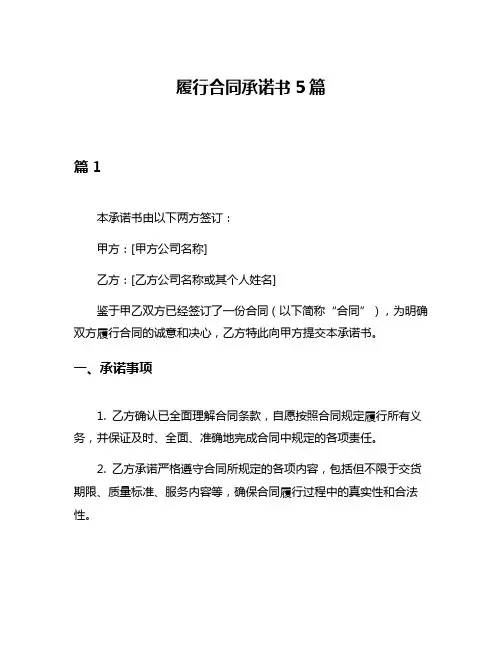 履行合同承诺书 5 篇

篇 1

本承诺书由以下两方签订：

甲方：[甲方公司名称]

乙方：[乙方公司名称或其个人姓名]

鉴于甲乙双方已经签订了一份合同（以下简称“合同”），为明确双方履行合同的诚意和决心，乙方特此向甲方提交本承诺书。

一、承诺事项

1. 乙方确认已全面理解合同条款，自愿按照合同规定履行所有义务，并保证及时、全面、准确地完成合同中规定的各项责任。

2. 乙方承诺严格遵守合同所规定的各项内容，包括但不限于交货期限、质量标准、服务内容等，确保合同履行过程中的真实性和合法性。